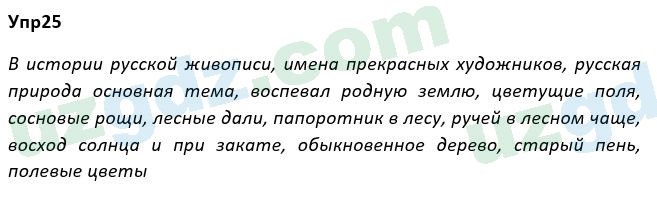 Упр25

В истории русской живописи, имена прекрасных художников, русская природа основная тема, воспевал родную землю, цветущие поля, сосновые рощи, лесные дали, папоротник в лесу, ручей в лесном чаще, восход солнца и при закате, обыкновенное дерево, старый пень, полевые цветы

uzgdz.com
uzgd